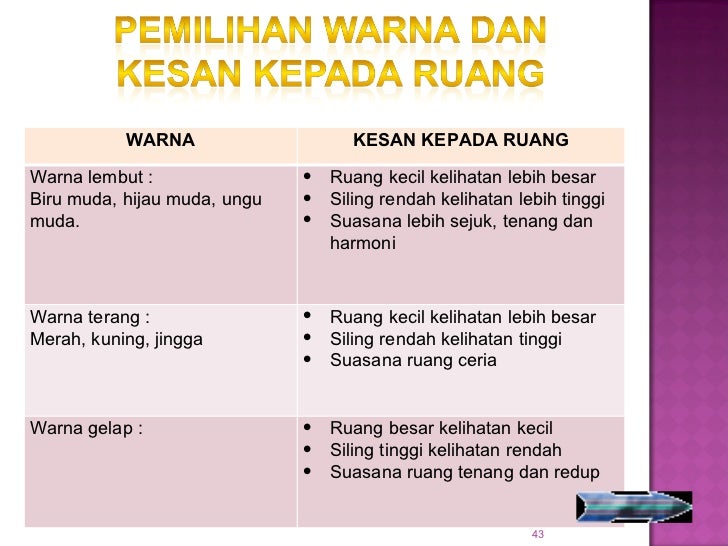 PEMILIHAN WARNA DAN KESAN KEPADA RUANG

| WARNA | KESAN KEPADA RUANG |
|---|---|
| Warna lembut : Biru muda, hijau muda, ungu muda. | • Ruang kecil kelihatan lebih besar • Siling rendah kelihatan lebih tinggi • Suasana lebih sejuk, tenang dan harmoni |
| Warna terang : Merah, kuning, jingga | • Ruang kecil kelihatan lebih besar • Siling rendah kelihatan tinggi • Suasana ruang ceria |
| Warna gelap : | • Ruang besar kelihatan kecil • Siling tinggi kelihatan rendah • Suasana ruang tenang dan redup |

43